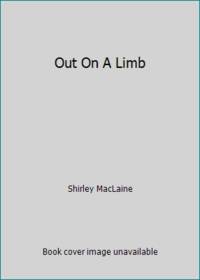 Out On A Limb

Shirley MacLaine

Book cover image unavailable